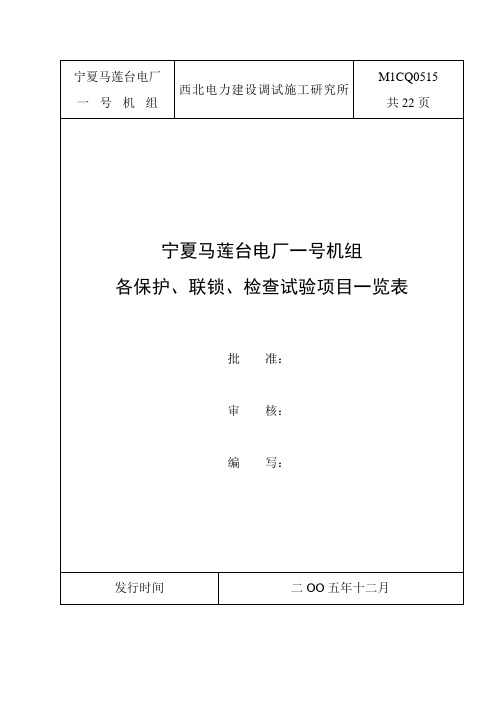 | 宁夏马莲台电厂 一 号 机 组 | 西北电力建设调试施工研究所 | M1CQ0515 共 22 页 |
|---|---|---|

宁夏马莲台电厂一号机组
各保护、联锁、检查试验项目一览表

批 准：

审 核：

编 写：

| 发行时间 | 二 OO 五年十二月 |
|---|---|